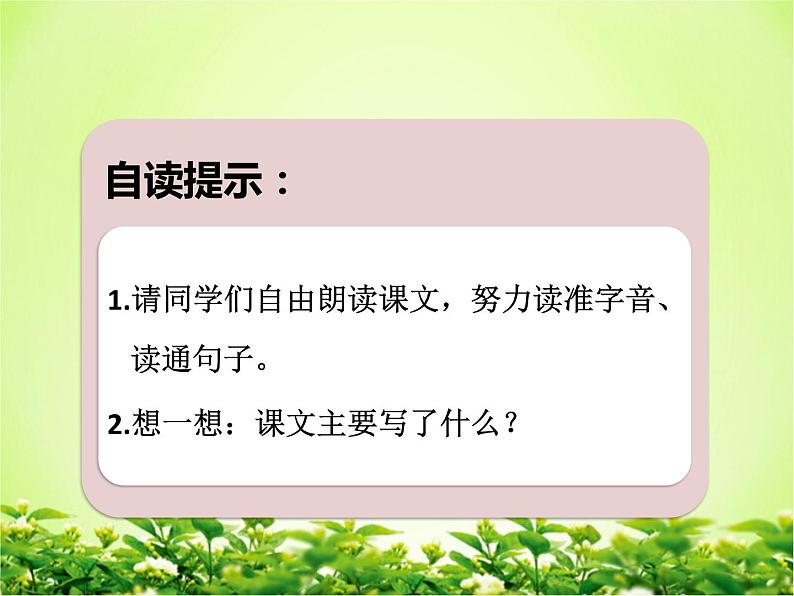 自读提示：

1.请同学们自由朗读课文，努力读准字音、读通句子。

2.想一想：课文主要写了什么？